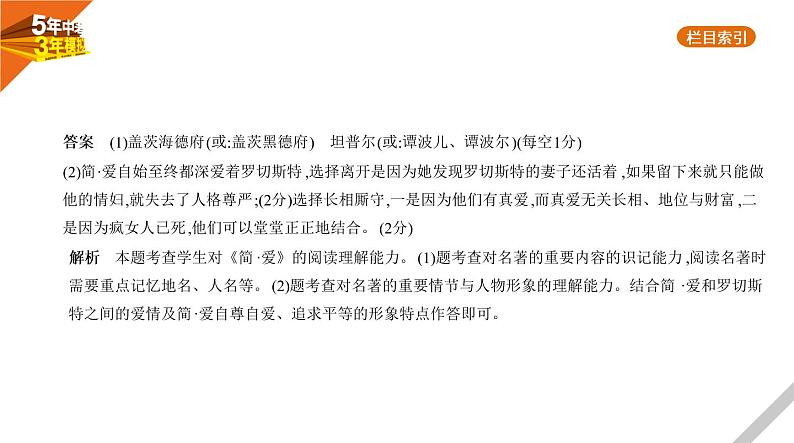 5年中考
3年模拟

栏目索引

答案 (1)盖茨海德府(或:盖茨黑德府) 坦普尔(或:谭波儿、谭波尔)(每空1分)
(2)简·爱自始至终都深爱着罗切斯特,选择离开是因为她发现罗切斯特的妻子还活着,如果留下来就只能做他的情妇,就失去了人格尊严;(2分)选择长相厮守,一是因为他们有真爱,而真爱无关长相、地位与财富,二是因为疯女人已死,他们可以堂堂正正地结合。(2分)

解析 本题考查学生对《简·爱》的阅读理解能力。(1)题考查对名著的重要内容的识记能力,阅读名著时需要重点记忆地名、人名等。(2)题考查对名著的重要情节与人物形象的理解能力。结合简·爱和罗切斯特之间的爱情及简·爱自尊自爱、追求平等的形象特点作答即可。